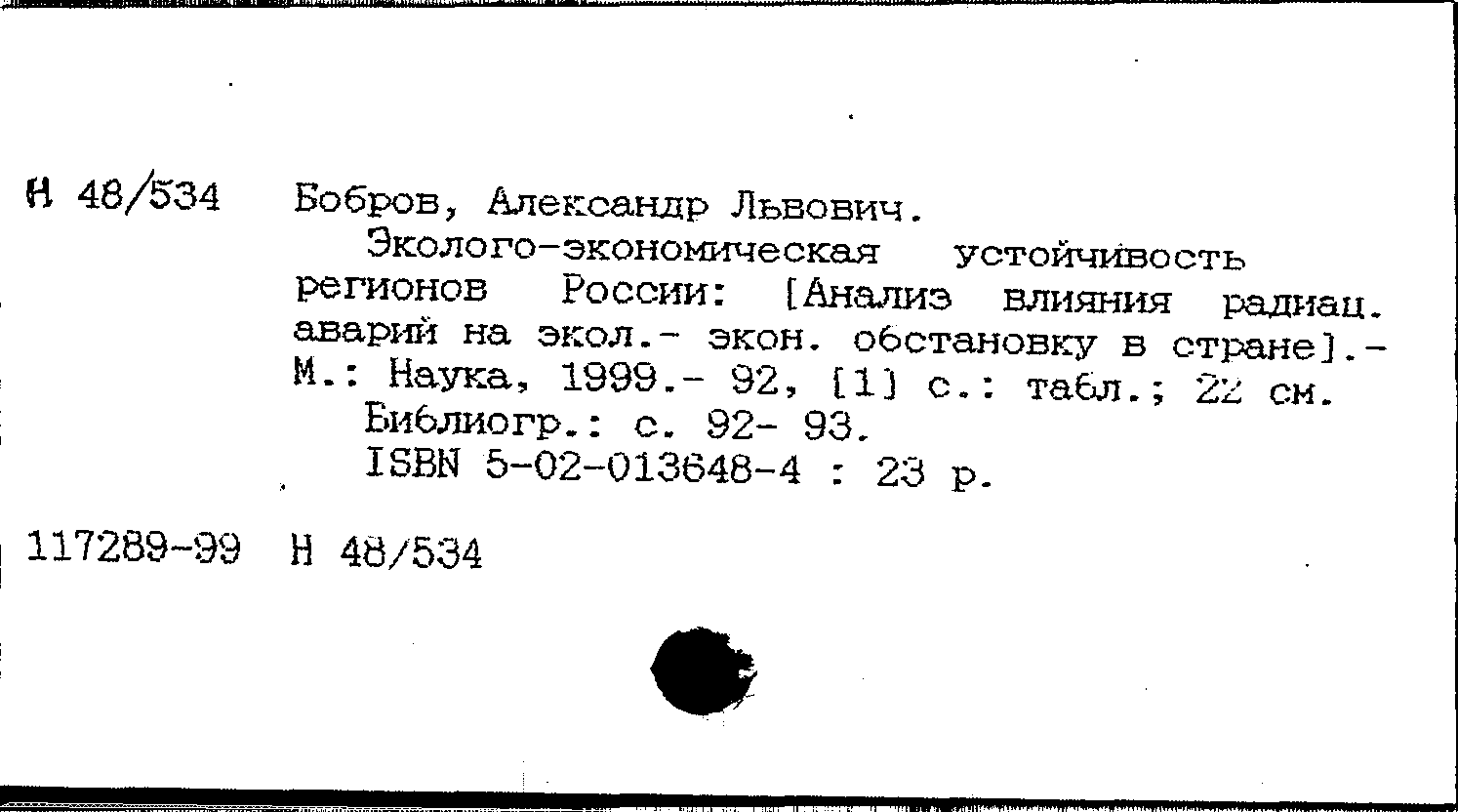 Н 48/534 Бобров, Александр Львович.

Эколого-экономическая устойчивость регионов России: [Анализ влияния радиац. аварий на экол.- экон. обстановку в стране].- М.: Наука, 1999.- 92, [1] с.: табл.; 22 см.

Библиогр.: с. 92- 93.

ISBN 5-02-013648-4 : 23 р.

117289-99 Н 48/534